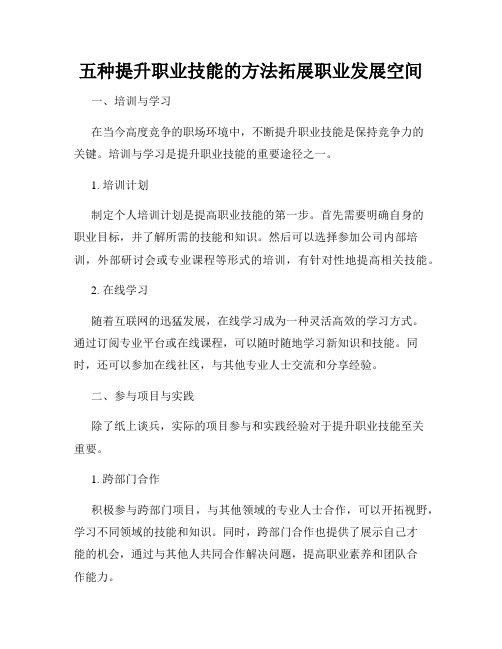 五种提升职业技能的方法拓展职业发展空间

一、培训与学习

在当今高度竞争的职场环境中，不断提升职业技能是保持竞争力的关键。培训与学习是提升职业技能的重要途径之一。

1. 培训计划

制定个人培训计划是提高职业技能的第一步。首先需要明确自身的职业目标，并了解所需的技能和知识。然后可以选择参加公司内部培训，外部研讨会或专业课程等形式的培训，有针对性地提高相关技能。

2. 在线学习

随着互联网的迅猛发展，在线学习成为一种灵活高效的学习方式。通过订阅专业平台或在线课程，可以随时随地学习新知识和技能。同时，还可以参加在线社区，与其他专业人士交流和分享经验。

二、参与项目与实践

除了纸上谈兵，实际的项目参与和实践经验对于提升职业技能至关重要。

1. 跨部门合作

积极参与跨部门项目，与其他领域的专业人士合作，可以开拓视野，学习不同领域的技能和知识。同时，跨部门合作也提供了展示自己才能的机会，通过与其他人共同合作解决问题，提高职业素养和团队合作能力。